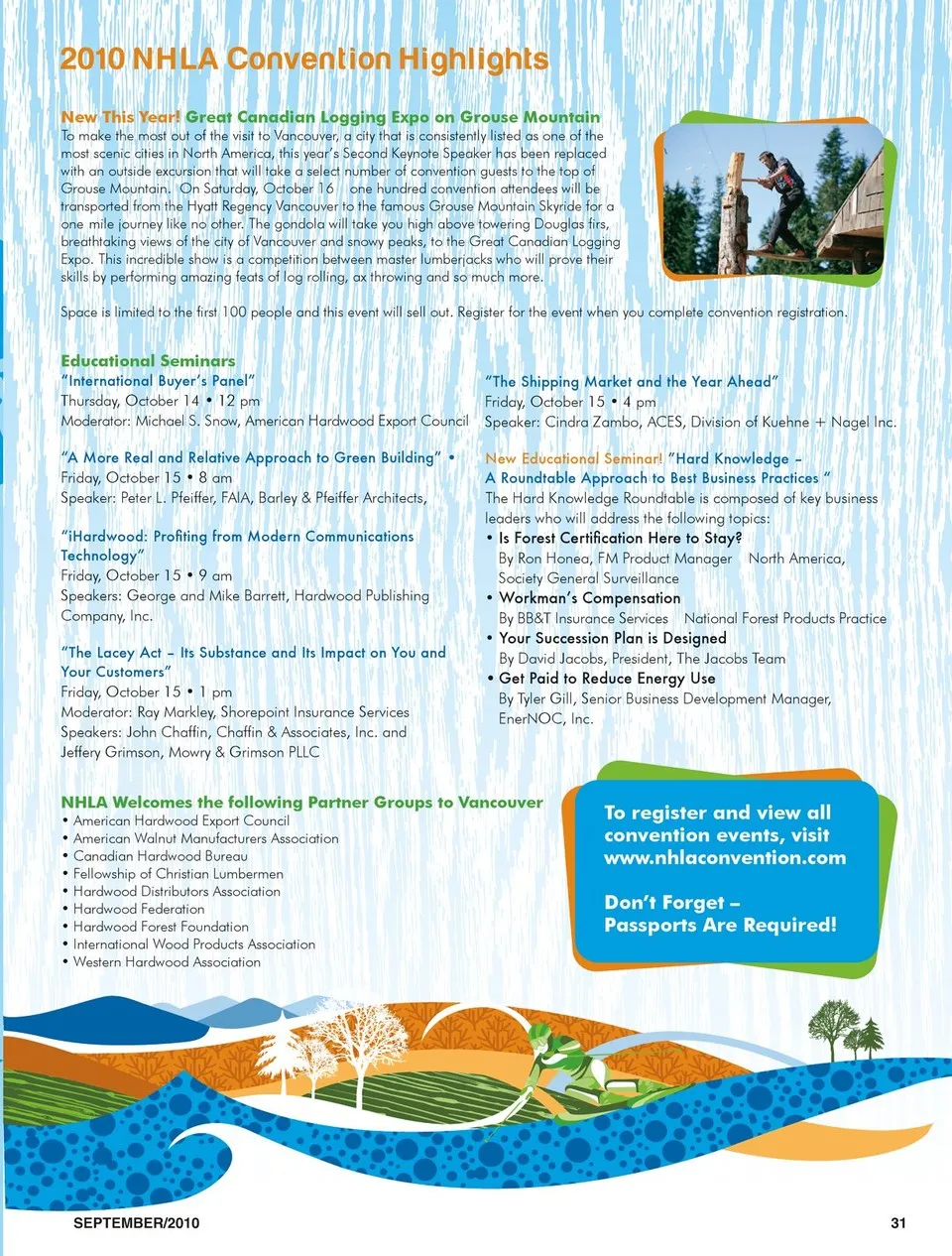 2010 NHLA Convention Highlights

New This Year! Great Canadian Logging Expo on Grouse Mountain
To make the most out of the visit to Vancouver, a city that is consistently listed as one of the most scenic cities in North America, this year's Second Keynote Speaker has been replaced with an outside excursion that will take a select number of convention guests to the top of Grouse Mountain. On Saturday, October 16 one hundred convention attendees will be transported from the Hyatt Regency Vancouver to the famous Grouse Mountain Skyride for a one mile journey like no other. The gondola will take you high above towering Douglas firs, breathtaking views of the city of Vancouver and snowy peaks, to the Great Canadian Logging Expo. This incredible show is a competition between master lumberjacks who will prove their skills by performing amazing feats of log rolling, ax throwing and so much more.

Space is limited to the first 100 people and this event will sell out. Register for the event when you complete convention registration.

Educational Seminars
"International Buyer's Panel"
Thursday, October 14 • 12 pm
Moderator: Michael S. Snow, American Hardwood Export Council

"A More Real and Relative Approach to Green Building" •
Friday, October 15 • 8 am
Speaker: Peter L. Pfeiffer, FAIA, Barley & Pfeiffer Architects,

"iHardwood: Profiting from Modern Communications Technology"
Friday, October 15 • 9 am
Speakers: George and Mike Barrett, Hardwood Publishing Company, Inc.

"The Lacey Act – Its Substance and Its Impact on You and Your Customers"
Friday, October 15 • 1 pm
Moderator: Ray Markley, Shorepoint Insurance Services
Speakers: John Chaffin, Chaffin & Associates, Inc. and Jeffery Grimson, Mowry & Grimson PLLC

"The Shipping Market and the Year Ahead"
Friday, October 15 • 4 pm
Speaker: Cindra Zambo, ACES, Division of Kuehne + Nagel Inc.

New Educational Seminar! "Hard Knowledge – A Roundtable Approach to Best Business Practices "
The Hard Knowledge Roundtable is composed of key business leaders who will address the following topics:
• Is Forest Certification Here to Stay?
By Ron Honea, FM Product Manager North America, Society General Surveillance
• Workman's Compensation
By BB&T Insurance Services National Forest Products Practice
• Your Succession Plan is Designed
By David Jacobs, President, The Jacobs Team
• Get Paid to Reduce Energy Use
By Tyler Gill, Senior Business Development Manager, EnerNOC, Inc.

NHLA Welcomes the following Partner Groups to Vancouver
• American Hardwood Export Council
• American Walnut Manufacturers Association
• Canadian Hardwood Bureau
• Fellowship of Christian Lumbermen
• Hardwood Distributors Association
• Hardwood Federation
• Hardwood Forest Foundation
• International Wood Products Association
• Western Hardwood Association

To register and view all convention events, visit www.nhlaconvention.com

Don't Forget – Passports Are Required!

SEPTEMBER/2010

31